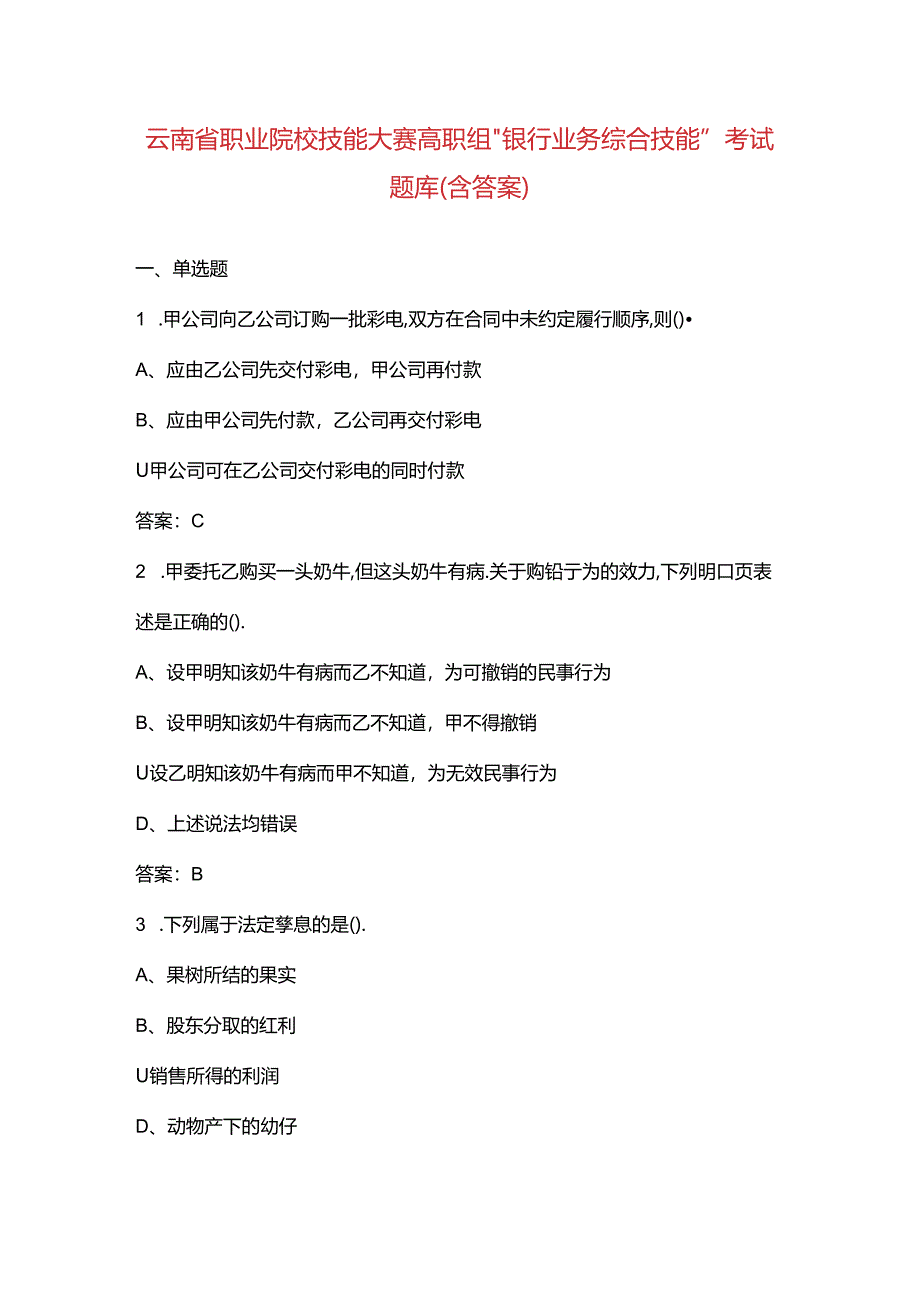 云南省职业院校技能大赛高职组"银行业务综合技能”考试题库(含答案)

一、单选题

1 .甲公司向乙公司订购一批彩电,双方在合同中未约定履行顺序,则()•

A、应由乙公司先交付彩电，甲公司再付款

B、应由甲公司先付款，乙公司再交付彩电

U甲公司可在乙公司交付彩电的同时付款

答案：C

2 .甲委托乙购买一头奶牛,但这头奶牛有病.关于购铅亍为的效力,下列明口页表述是正确的().

A、设甲明知该奶牛有病而乙不知道，为可撤销的民事行为

B、设甲明知该奶牛有病而乙不知道，甲不得撤销

U设乙明知该奶牛有病而甲不知道，为无效民事行为

D、上述说法均错误

答案：B

3 .下列属于法定孳息的是().

A、果树所结的果实

B、股东分取的红利

U销售所得的利润

D、动物产下的幼仔